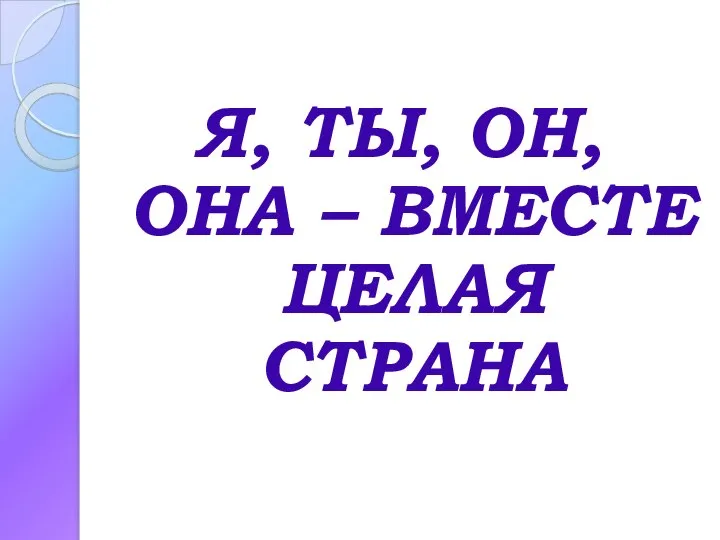 Я, ТЫ, ОН, ОНА – ВМЕСТЕ ЦЕЛАЯ СТРАНА